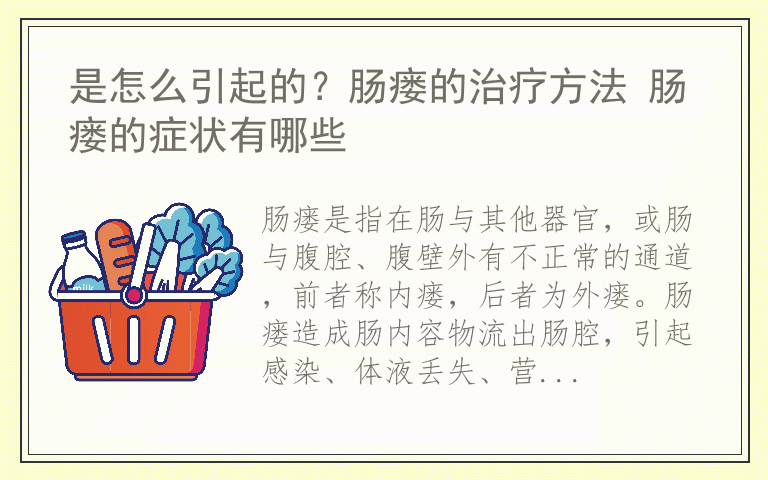 是怎么引起的？肠瘘的治疗方法 肠瘘的症状有哪些

milk

肠瘘是指在肠与其他器官，或肠与腹腔、腹壁外有不正常的通道，前者称内瘘，后者为外瘘。肠瘘造成肠内容物流出肠腔，引起感染、体液丢失、营...